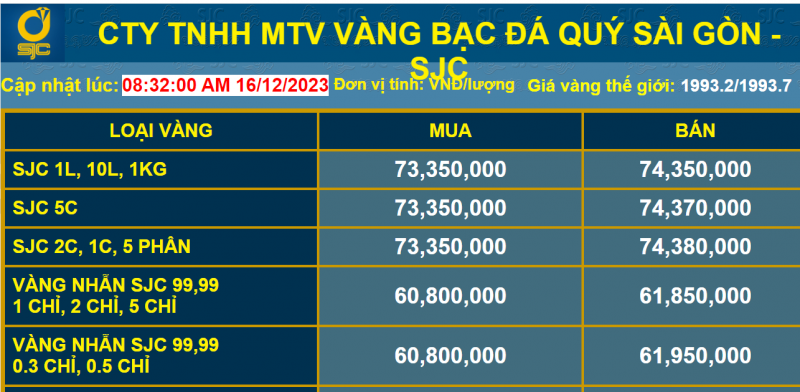 SJC

CTY TNHH MTV VÀNG BẠC ĐÁ QUÝ SÀI GÒN - SJC

Cập nhật lúc: 08:32:00 AM 16/12/2023 Đơn vị tính: VNĐ/lượng Giá vàng thế giới: 1993.2/1993.7

| LOẠI VÀNG | MUA | BÁN |
|---|---|---|
| SJC 1L, 10L, 1KG | 73,350,000 | 74,350,000 |
| SJC 5C | 73,350,000 | 74,370,000 |
| SJC 2C, 1C, 5 PHÂN | 73,350,000 | 74,380,000 |
| VÀNG NHẪN SJC 99,99 1 CHỈ, 2 CHỈ, 5 CHỈ | 60,800,000 | 61,850,000 |
| VÀNG NHẪN SJC 99,99 0.3 CHỈ, 0.5 CHỈ | 60,800,000 | 61,950,000 |